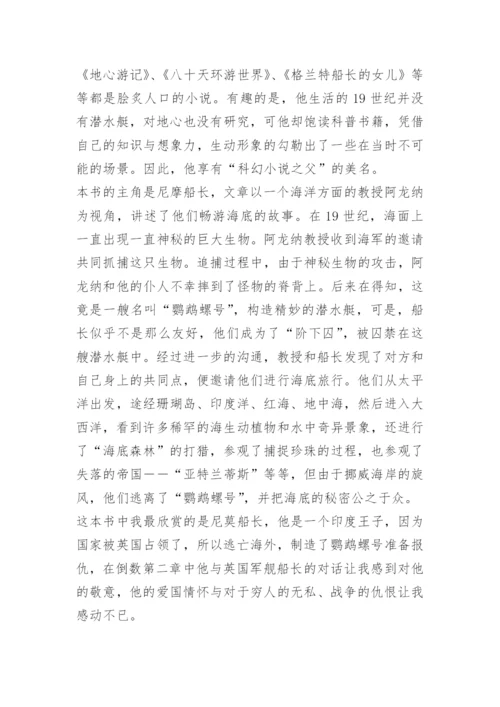 《地心游记》、《八十天环游世界》、《格兰特船长的女儿》等等都是脍炙人口的小说。有趣的是，他生活的19世纪并没有潜水艇，对地心也没有研究，可他却饱读科普书籍，凭借自己的知识与想象力，生动形象的勾勒出了一些在当时不可能的场景。因此，他享有“科幻小说之父”的美名。

本书的主角是尼摩船长，文章以一个海洋方面的教授阿龙纳为视角，讲述了他们畅游海底的故事。在19世纪，海面上一直出现一直神秘的巨大生物。阿龙纳教授收到海军的邀请共同抓捕这只生物。追捕过程中，由于神秘生物的攻击，阿龙纳和他的仆人不幸摔到了怪物的脊背上。后来在得知，这竟是一艘名叫“鹦鹉螺号”，构造精妙的潜水艇，可是，船长似乎不是那么友好，他们成为了“阶下囚”，被囚禁在这艘潜水艇中。经过进一步的沟通，教授和船长发现了对方和自己身上的共同点，便邀请他们进行海底旅行。他们从太平洋出发，途经珊瑚岛、印度洋、红海、地中海，然后进入大西洋，看到许多稀罕的海生动植物和水中奇异景象，还进行了“海底森林”的打猎，参观了捕捉珍珠的过程，也参观了失落的帝国——“亚特兰蒂斯”等等，但由于挪威海岸的旋风，他们逃离了“鹦鹉螺号”，并把海底的秘密公之于众。

这本书中我最欣赏的是尼莫船长，他是一个印度王子，因为国家被英国占领了，所以逃亡海外，制造了鹦鹉螺号准备报仇，在倒数第二章中他与英国军舰船长的对话让我感到对他的敬意，他的爱国情怀与对于穷人的无私、战争的仇恨让我感动不已。